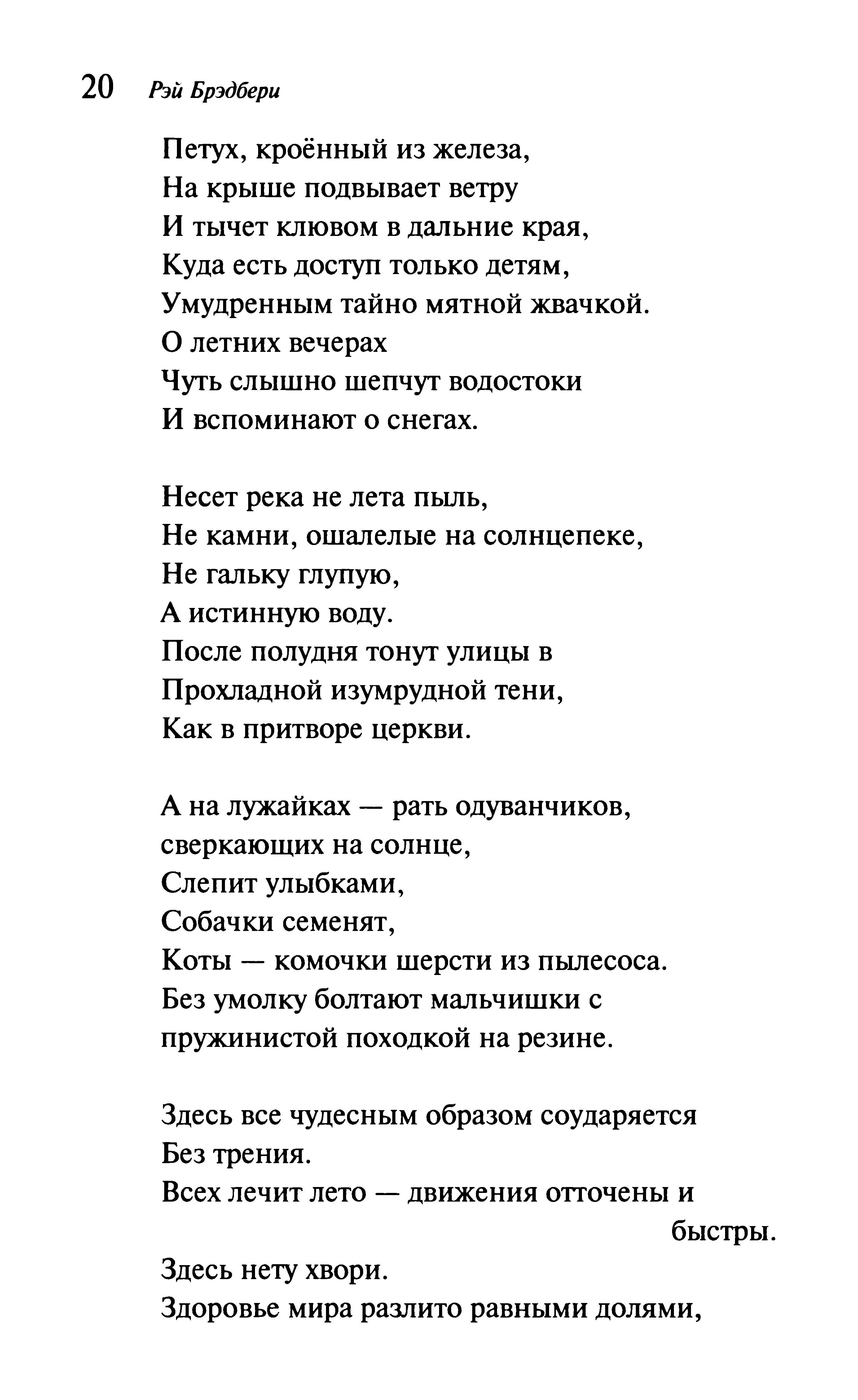 20 Рэй Брэдбери

Петух, кроённый из железа,
На крыше подвывает ветру
И тычет клювом в дальние края,
Куда есть доступ только детям,
Умудренным тайно мятной жвачкой.
О летних вечерах
Чуть слышно шепчут водостоки
И вспоминают о снегах.

Несет река не лета пыль,
Не камни, ошалелые на солнцепеке,
Не гальку глупую,
А истинную воду.
После полудня тонут улицы в
Прохладной изумрудной тени,
Как в притворе церкви.

А на лужайках — рать одуванчиков, сверкающих на солнце,
Слепит улыбками,
Собачки семенят,
Коты — комочки шерсти из пылесоса.
Без умолку болтают мальчишки с пружинистой походкой на резине.

Здесь все чудесным образом соударяется
Без трения.
Всех лечит лето — движения отточены и быстры.
Здесь нету хвори.
Здоровье мира разлито равными долями,